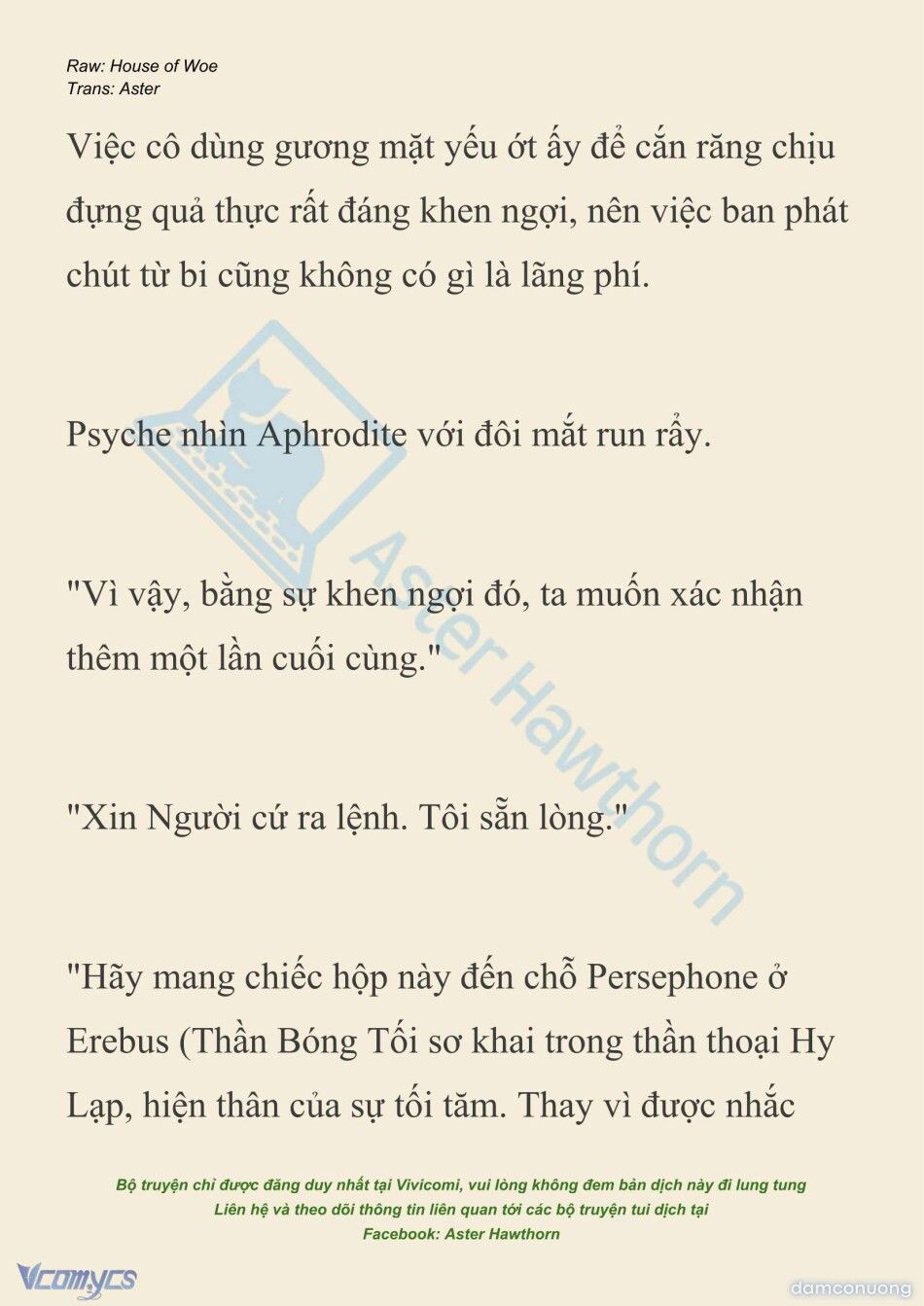 Raw: House of Woe
Trans: Aster

Việc cô dùng gương mặt yếu ớt ấy để cắn răng chịu đựng quả thực rất đáng khen ngợi, nên việc ban phát chút từ bi cũng không có gì là lãng phí.

Psyche nhìn Aphrodite với đôi mắt run rẩy.

"Vì vậy, bằng sự khen ngợi đó, ta muốn xác nhận thêm một lần cuối cùng."

"Xin Người cứ ra lệnh. Tôi sẵn lòng."

"Hãy mang chiếc hộp này đến chỗ Persephone ở Erebus (Thần Bóng Tối sơ khai trong thần thoại Hy Lạp, hiện thân của sự tối tăm. Thay vì được nhắc

Aster Hawthorn

Bộ truyện chỉ được đăng duy nhất tại Vivicomi, vui lòng không đem bản dịch này đi lung tung
Liên hệ và theo dõi thông tin liên quan tới các bộ truyện tui dịch tại
Facebook: Aster Hawthorn

Vcomycs

damconuong